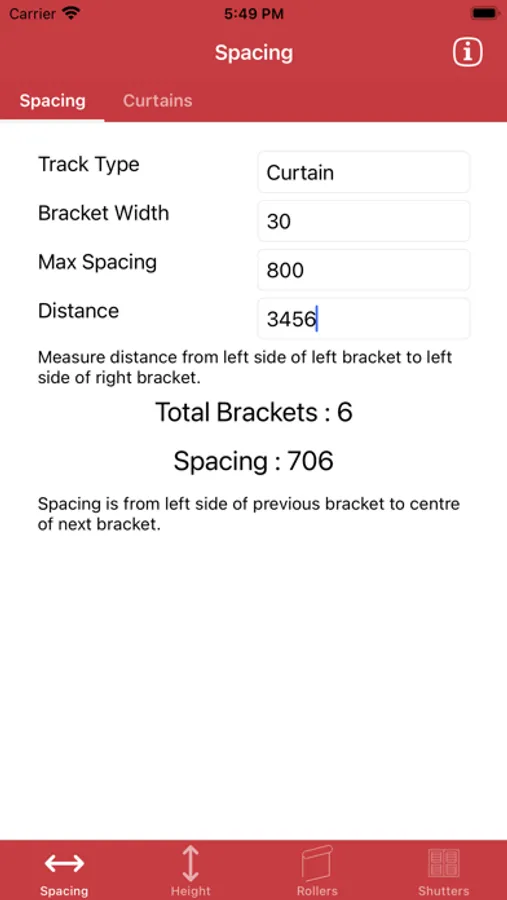 Carrier 5:49 PM

Spacing

Spacing Curtains

Track Type Curtain

Bracket Width 30

Max Spacing 800

Distance 3456

Measure distance from left side of left bracket to left side of right bracket.

Total Brackets : 6

Spacing : 706

Spacing is from left side of previous bracket to centre of next bracket.

Spacing Height Rollers Shutters